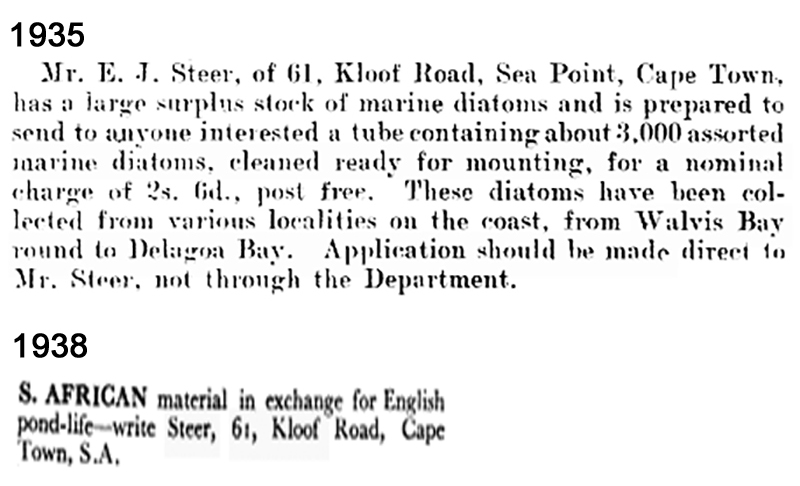 1935

Mr. E. J. Steer, of 61, Kloof Road, Sea Point, Cape Town, has a large surplus stock of marine diatoms and is prepared to send to anyone interested a tube containing about 3,000 assorted marine diatoms, cleaned ready for mounting, for a nominal charge of 2s. 6d., post free. These diatoms have been collected from various localities on the coast, from Walvis Bay round to Delagoa Bay. Application should be made direct to Mr. Steer, not through the Department.

1938

S. AFRICAN material in exchange for English pond-life—write Steer, 61, Kloof Road, Cape Town, S.A.